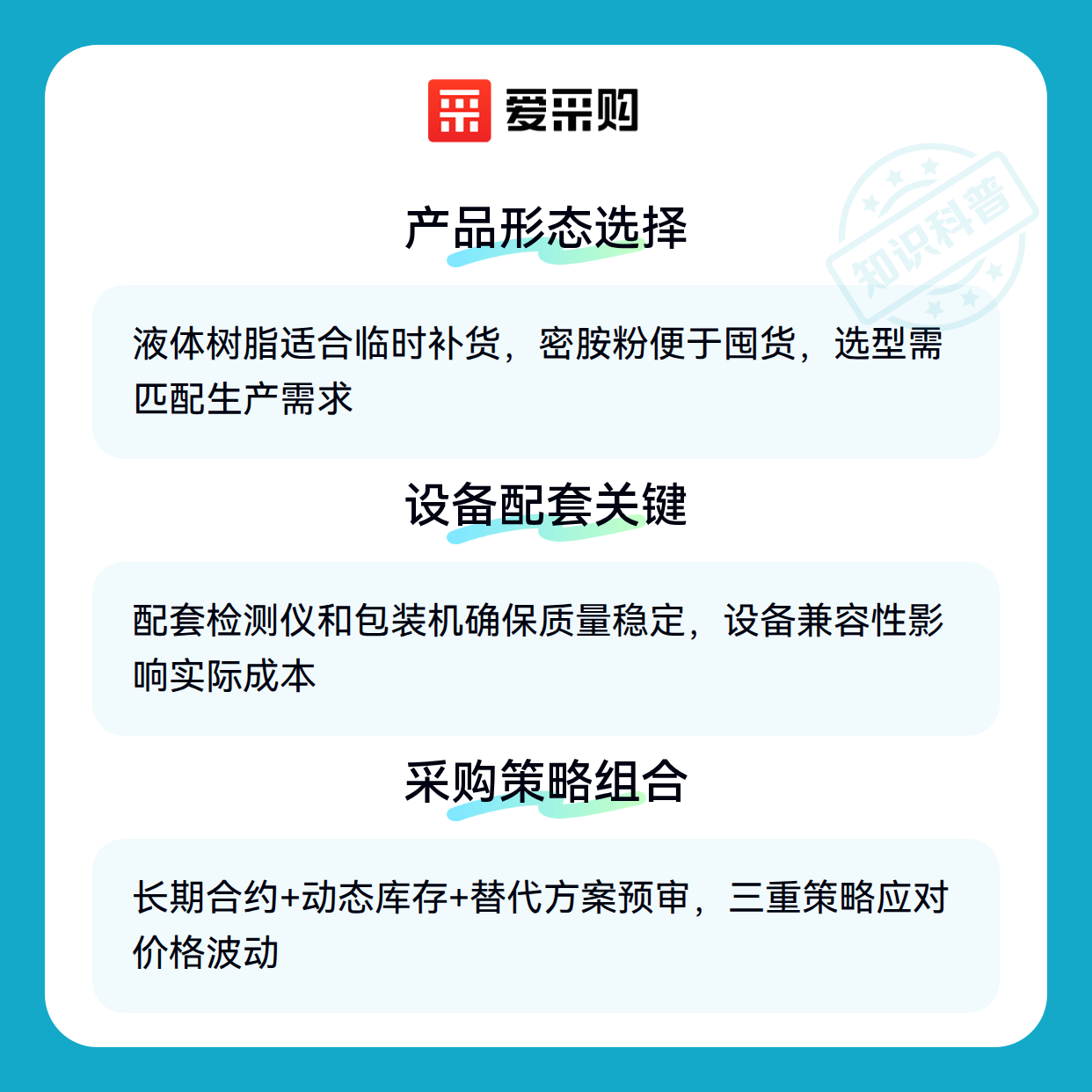 爱采购

产品形态选择

液体树脂适合临时补货，密胺粉便于囤货，选型需匹配生产需求

设备配套关键

配套检测仪和包装机确保质量稳定，设备兼容性影响实际成本

采购策略组合

长期合约+动态库存+替代方案预审，三重策略应对价格波动

知识科普